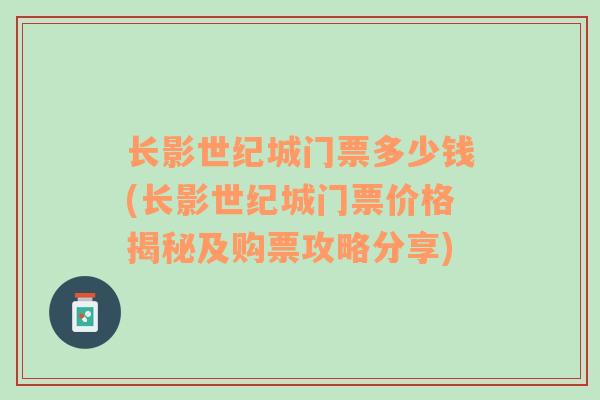 长影世纪城门票多少钱(长影世纪城门票价格揭秘及购票攻略分享)